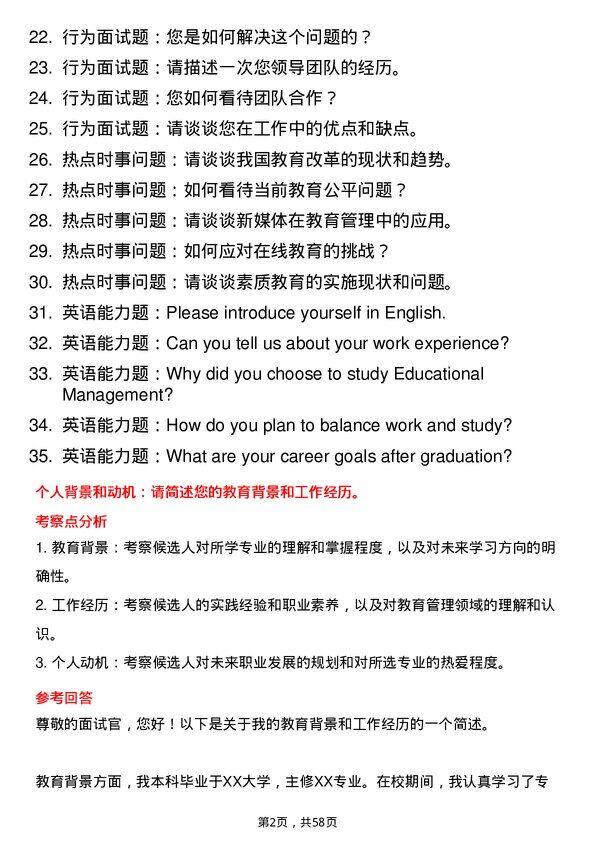 22. 行为面试题：您是如何解决这个问题的？
23. 行为面试题：请描述一次您领导团队的经历。
24. 行为面试题：您如何看待团队合作？
25. 行为面试题：请谈谈您在工作中的优点和缺点。
26. 热点时事问题：请谈谈我国教育改革的现状和趋势。
27. 热点时事问题：如何看待当前教育公平问题？
28. 热点时事问题：请谈谈新媒体在教育管理中的应用。
29. 热点时事问题：如何应对在线教育的挑战？
30. 热点时事问题：请谈谈素质教育的实施现状和问题。
31. 英语能力题：Please introduce yourself in English.
32. 英语能力题：Can you tell us about your work experience?
33. 英语能力题：Why did you choose to study Educational Management?
34. 英语能力题：How do you plan to balance work and study?
35. 英语能力题：What are your career goals after graduation?

个人背景和动机：请简述您的教育背景和工作经历。

考察点分析

1. 教育背景：考察候选人对所学专业的理解和掌握程度，以及对未来学习方向的明确性。

2. 工作经历：考察候选人的实践经验和职业素养，以及对教育管理领域的理解和认识。

3. 个人动机：考察候选人对未来职业发展的规划和对所选专业的热爱程度。

参考回答

尊敬的面试官，您好！以下是关于我的教育背景和工作经历的一个简述。

教育背景方面，我本科毕业于XX大学，主修XX专业。在校期间，我认真学习了专

第2页，共58页